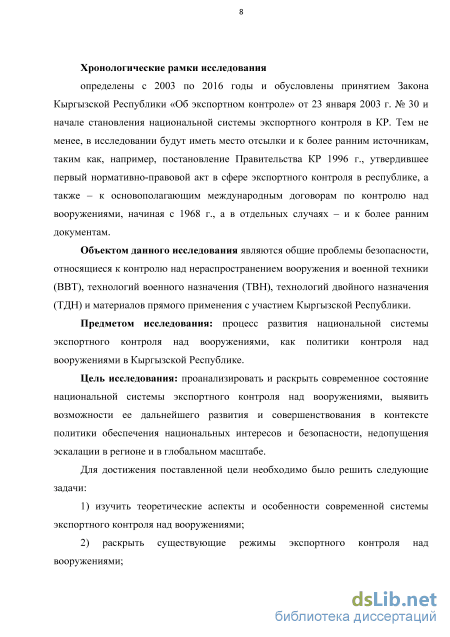 8

Хронологические рамки исследования

определены с 2003 по 2016 годы и обусловлены принятием Закона Кыргызской Республики «Об экспортном контроле» от 23 января 2003 г. № 30 и начале становления национальной системы экспортного контроля в КР. Тем не менее, в исследовании будут иметь место отсылки и к более ранним источникам, таким как, например, постановление Правительства КР 1996 г., утвердившее первый нормативно-правовой акт в сфере экспортного контроля в республике, а также – к основополагающим международным договорам по контролю над вооружениями, начиная с 1968 г., а в отдельных случаях – и к более ранним документам.

Объектом данного исследования являются общие проблемы безопасности, относящиеся к контролю над нераспространением вооружения и военной техники (ВВТ), технологий военного назначения (ТВН), технологий двойного назначения (ТДН) и материалов прямого применения с участием Кыргызской Республики.

Предметом исследования: процесс развития национальной системы экспортного контроля над вооружениями, как политики контроля над вооружениями в Кыргызской Республике.

Цель исследования: проанализировать и раскрыть современное состояние национальной системы экспортного контроля над вооружениями, выявить возможности ее дальнейшего развития и совершенствования в контексте политики обеспечения национальных интересов и безопасности, недопущения эскалации в регионе и в глобальном масштабе.

Для достижения поставленной цели необходимо было решить следующие задачи:

1) изучить теоретические аспекты и особенности современной системы экспортного контроля над вооружениями;

2) раскрыть существующие режимы экспортного контроля над вооружениями;

dsLib.net
библиотека диссертаций